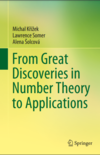 Michal Křížek
Lawrence Somer
Alena Šolcová

From Great Discoveries in Number Theory to Applications

Springer